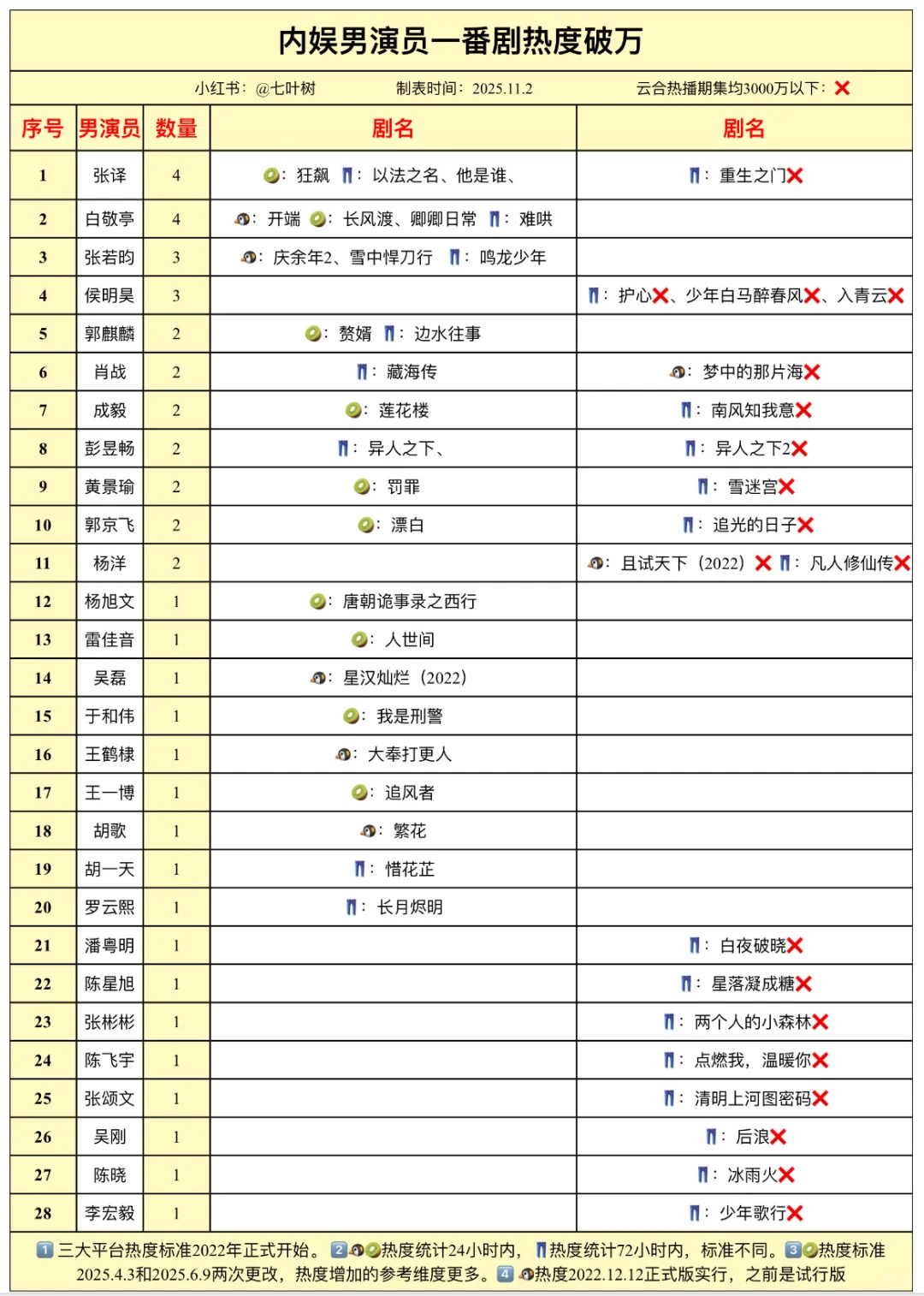 内娱男演员一番剧热度破万

小红书：@七叶树　　制表时间：2025.11.2　　云合热播期集均3000万以下：❌

| 序号 | 男演员 | 数量 | 剧名 | 剧名 |
|---|---|---|---|---|
| 1 | 张译 | 4 | ：狂飙 ：以法之名、他是谁、 | ：重生之门❌ |
| 2 | 白敬亭 | 4 | ：开端 ：长风渡、卿卿日常 ：难哄 | |
| 3 | 张若昀 | 3 | ：庆余年2、雪中悍刀行 ：鸣龙少年 | |
| 4 | 侯明昊 | 3 | | ：护心❌、少年白马醉春风❌、入青云❌ |
| 5 | 郭麒麟 | 2 | ：赘婿 ：边水往事 | |
| 6 | 肖战 | 2 | ：藏海传 | ：梦中的那片海❌ |
| 7 | 成毅 | 2 | ：莲花楼 | ：南风知我意❌ |
| 8 | 彭昱畅 | 2 | ：异人之下、 | ：异人之下2❌ |
| 9 | 黄景瑜 | 2 | ：罚罪 | ：雪迷宫❌ |
| 10 | 郭京飞 | 2 | ：漂白 | ：追光的日子❌ |
| 11 | 杨洋 | 2 | | ：且试天下（2022）❌ ：凡人修仙传❌ |
| 12 | 杨旭文 | 1 | ：唐朝诡事录之西行 | |
| 13 | 雷佳音 | 1 | ：人世间 | |
| 14 | 吴磊 | 1 | ：星汉灿烂（2022） | |
| 15 | 于和伟 | 1 | ：我是刑警 | |
| 16 | 王鹤棣 | 1 | ：大奉打更人 | |
| 17 | 王一博 | 1 | ：追风者 | |
| 18 | 胡歌 | 1 | ：繁花 | |
| 19 | 胡一天 | 1 | ：惜花芷 | |
| 20 | 罗云熙 | 1 | ：长月烬明 | |
| 21 | 潘粤明 | 1 | | ：白夜破晓❌ |
| 22 | 陈星旭 | 1 | | ：星落凝成糖❌ |
| 23 | 张彬彬 | 1 | | ：两个人的小森林❌ |
| 24 | 陈飞宇 | 1 | | ：点燃我，温暖你❌ |
| 25 | 张颂文 | 1 | | ：清明上河图密码❌ |
| 26 | 吴刚 | 1 | | ：后浪❌ |
| 27 | 陈晓 | 1 | | ：冰雨火❌ |
| 28 | 李宏毅 | 1 | | ：少年歌行❌ |

1 三大平台热度标准2022年正式开始。2 热度统计24小时内，热度统计72小时内，标准不同。3 热度标准2025.4.3和2025.6.9两次更改，热度增加的参考维度更多。4 热度2022.12.12正式版实行，之前是试行版